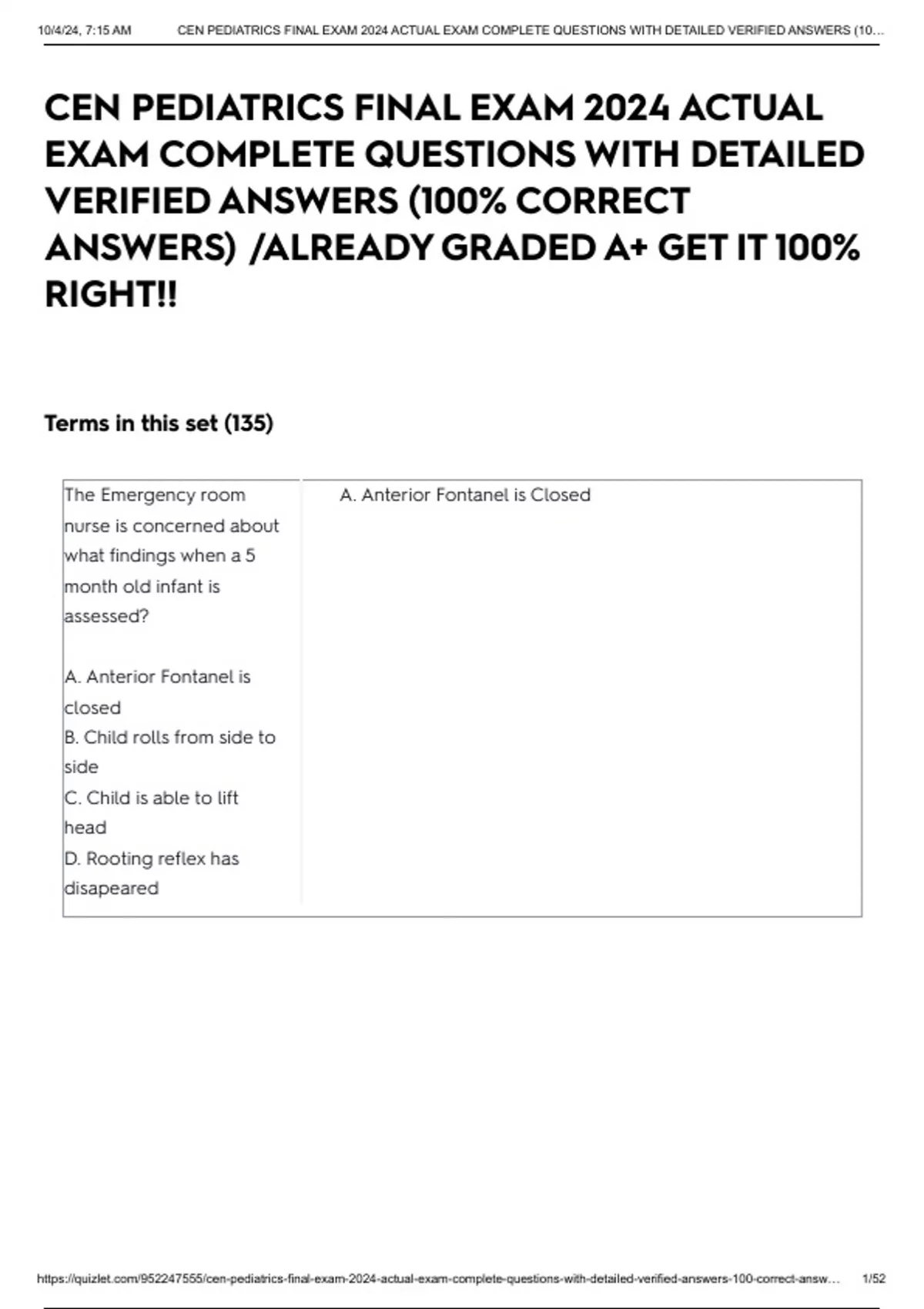 10/4/24, 7:15 AM CEN PEDIATRICS FINAL EXAM 2024 ACTUAL EXAM COMPLETE QUESTIONS WITH DETAILED VERIFIED ANSWERS (10...

CEN PEDIATRICS FINAL EXAM 2024 ACTUAL EXAM COMPLETE QUESTIONS WITH DETAILED VERIFIED ANSWERS (100% CORRECT ANSWERS) /ALREADY GRADED A+ GET IT 100% RIGHT!!

Terms in this set (135)

| The Emergency room nurse is concerned about what findings when a 5 month old infant is assessed?<br><br>A. Anterior Fontanel is closed<br>B. Child rolls from side to side<br>C. Child is able to lift head<br>D. Rooting reflex has disapeared | A. Anterior Fontanel is Closed |
|---|---|

https://quizlet.com/952247555/cen-pediatrics-final-exam-2024-actual-exam-complete-questions-with-detailed-verified-answers-100-correct-answ... 1/52